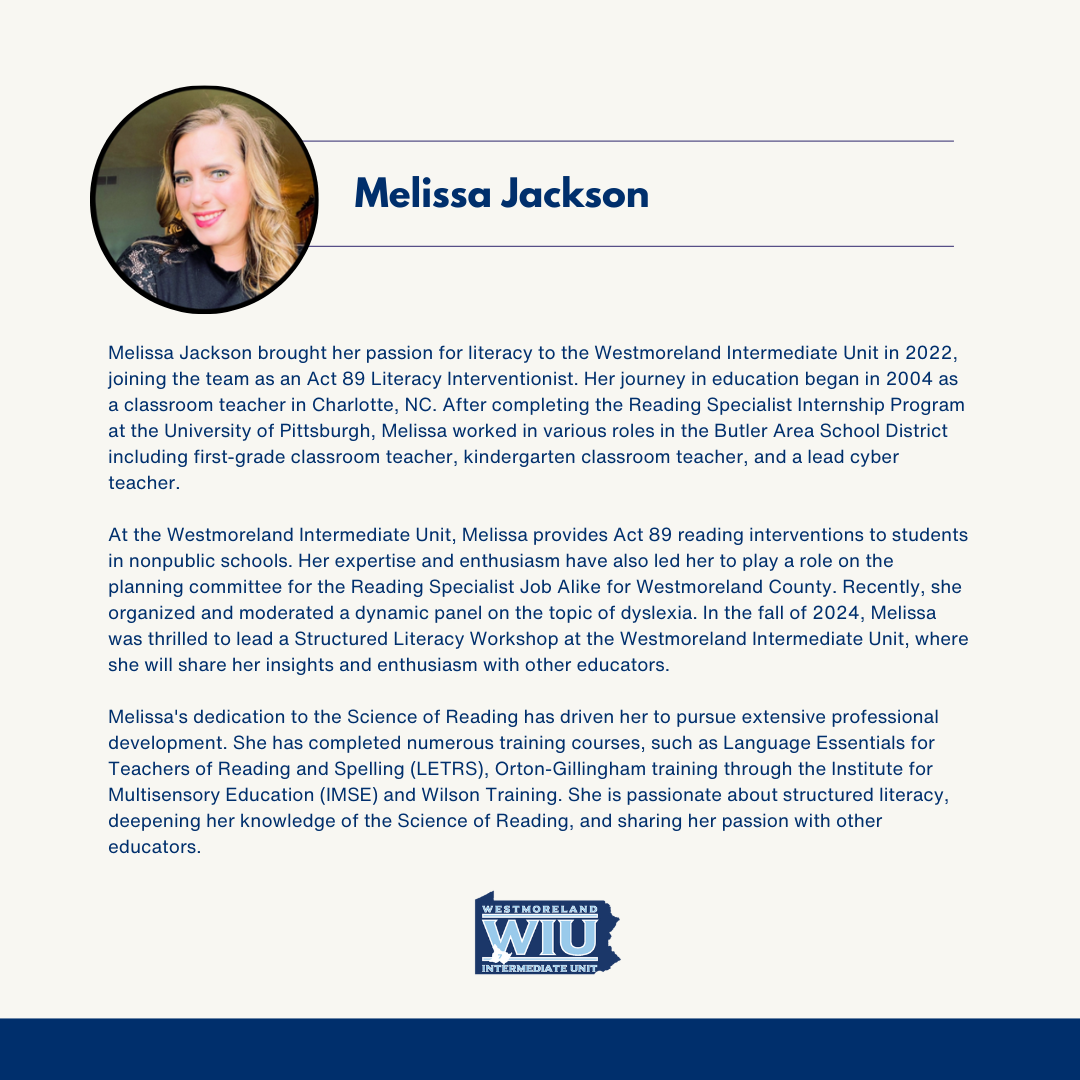 Melissa Jackson

Melissa Jackson brought her passion for literacy to the Westmoreland Intermediate Unit in 2022, joining the team as an Act 89 Literacy Interventionist. Her journey in education began in 2004 as a classroom teacher in Charlotte, NC. After completing the Reading Specialist Internship Program at the University of Pittsburgh, Melissa worked in various roles in the Butler Area School District including first-grade classroom teacher, kindergarten classroom teacher, and a lead cyber teacher.

At the Westmoreland Intermediate Unit, Melissa provides Act 89 reading interventions to students in nonpublic schools. Her expertise and enthusiasm have also led her to play a role on the planning committee for the Reading Specialist Job Alike for Westmoreland County. Recently, she organized and moderated a dynamic panel on the topic of dyslexia. In the fall of 2024, Melissa was thrilled to lead a Structured Literacy Workshop at the Westmoreland Intermediate Unit, where she will share her insights and enthusiasm with other educators.

Melissa's dedication to the Science of Reading has driven her to pursue extensive professional development. She has completed numerous training courses, such as Language Essentials for Teachers of Reading and Spelling (LETRS), Orton-Gillingham training through the Institute for Multisensory Education (IMSE) and Wilson Training. She is passionate about structured literacy, deepening her knowledge of the Science of Reading, and sharing her passion with other educators.

WESTMORELAND
WIU
INTERMEDIATE UNIT